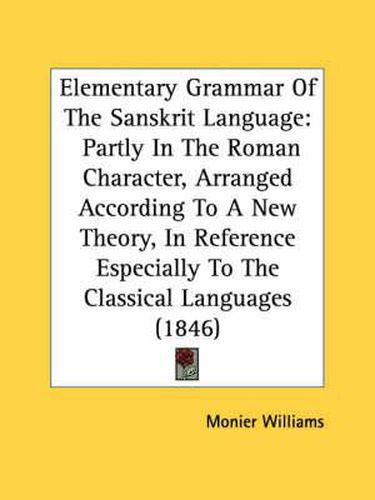 Elementary Grammar Of The Sanskrit Language: Partly In The Roman Character, Arranged According To A New Theory, In Reference Especially To The Classical Languages (1846)

Monier Williams